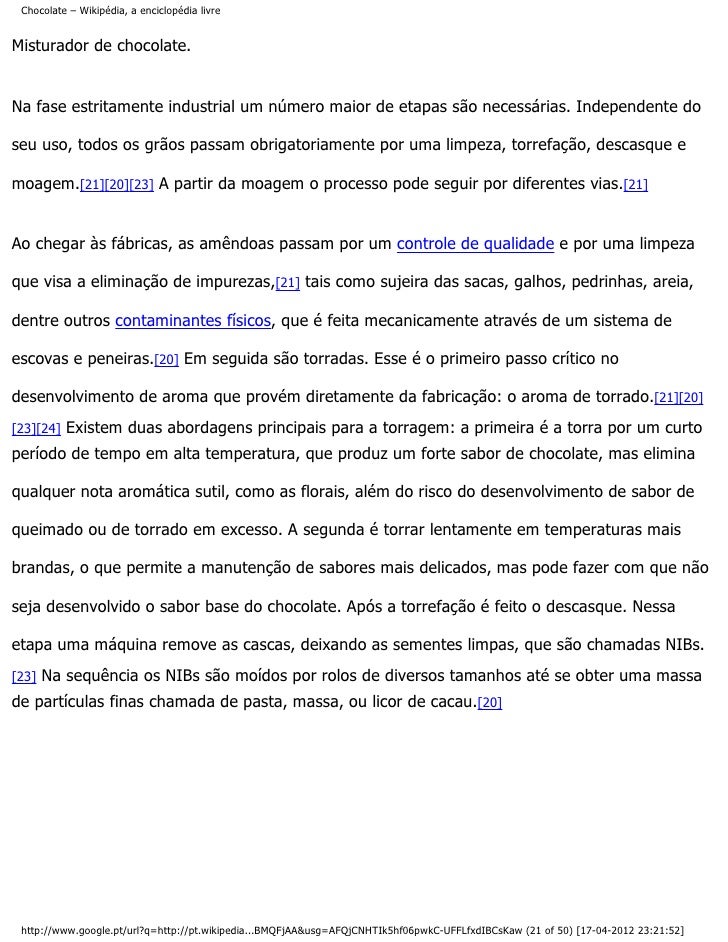 Chocolate – Wikipédia, a enciclopédia livre

Misturador de chocolate.

Na fase estritamente industrial um número maior de etapas são necessárias. Independente do seu uso, todos os grãos passam obrigatoriamente por uma limpeza, torrefação, descasque e moagem.[21][20][23] A partir da moagem o processo pode seguir por diferentes vias.[21]

Ao chegar às fábricas, as amêndoas passam por um controle de qualidade e por uma limpeza que visa a eliminação de impurezas,[21] tais como sujeira das sacas, galhos, pedrinhas, areia, dentre outros contaminantes físicos, que é feita mecanicamente através de um sistema de escovas e peneiras.[20] Em seguida são torradas. Esse é o primeiro passo crítico no desenvolvimento de aroma que provém diretamente da fabricação: o aroma de torrado.[21][20][23][24] Existem duas abordagens principais para a torragem: a primeira é a torra por um curto período de tempo em alta temperatura, que produz um forte sabor de chocolate, mas elimina qualquer nota aromática sutil, como as florais, além do risco do desenvolvimento de sabor de queimado ou de torrado em excesso. A segunda é torrar lentamente em temperaturas mais brandas, o que permite a manutenção de sabores mais delicados, mas pode fazer com que não seja desenvolvido o sabor base do chocolate. Após a torrefação é feito o descasque. Nessa etapa uma máquina remove as cascas, deixando as sementes limpas, que são chamadas NIBs.[23] Na sequência os NIBs são moídos por rolos de diversos tamanhos até se obter uma massa de partículas finas chamada de pasta, massa, ou licor de cacau.[20]

http://www.google.pt/url?q=http://pt.wikipedia...BMQFjAA&usg=AFQjCNHTIk5hf06pwkC-UFFLfxdIBCsKaw (21 of 50) [17-04-2012 23:21:52]